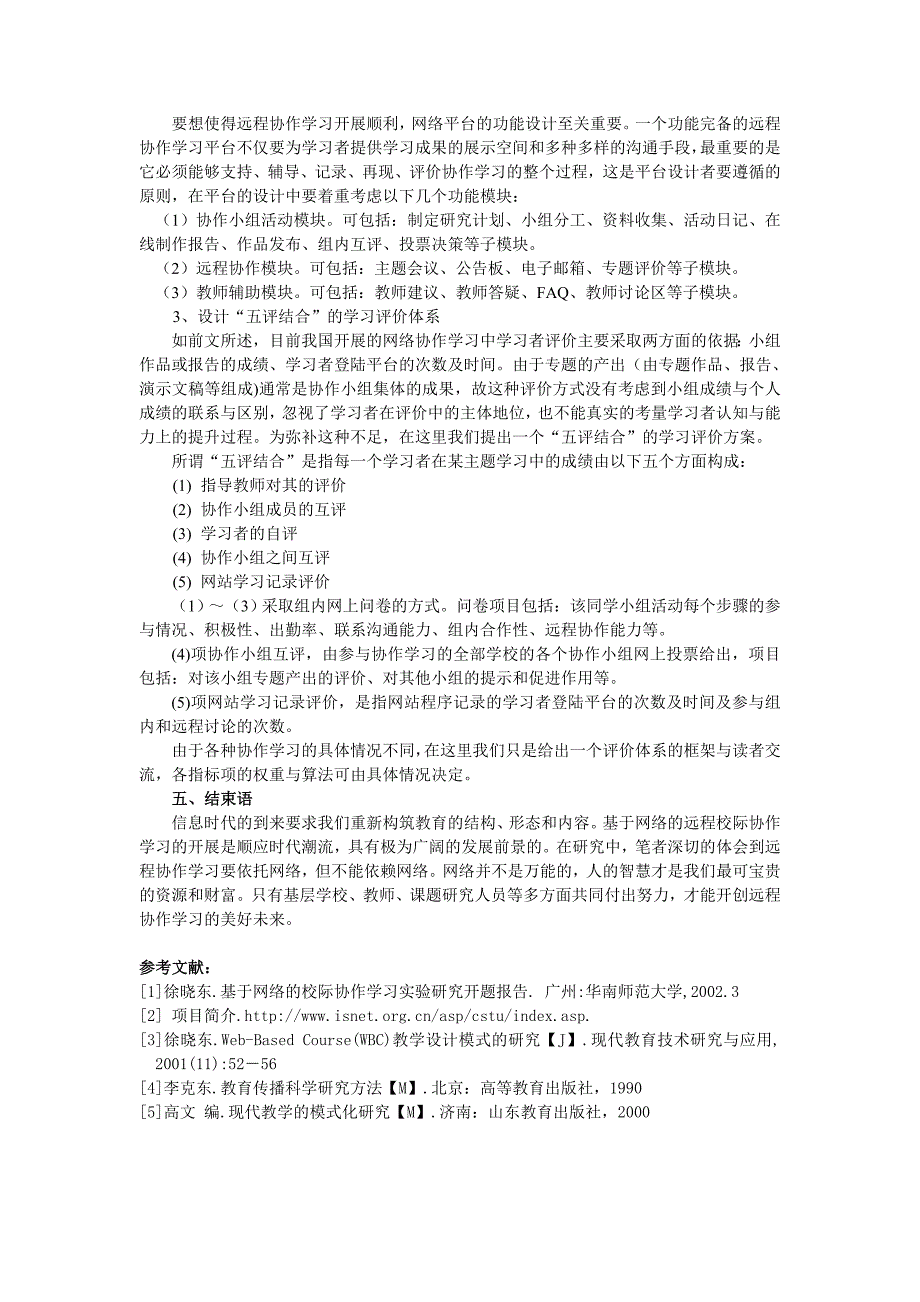 要想使得远程协作学习开展顺利，网络平台的功能设计至关重要。一个功能完备的远程协作学习平台不仅要为学习者提供学习成果的展示空间和多种多样的沟通手段，最重要的是它必须能够支持、辅导、记录、再现、评价协作学习的整个过程，这是平台设计者要遵循的原则，在平台的设计中要着重考虑以下几个功能模块：

（1）协作小组活动模块。可包括：制定研究计划、小组分工、资料收集、活动日记、在线制作报告、作品发布、组内互评、投票决策等子模块。

（2）远程协作模块。可包括：主题会议、公告板、电子邮箱、专题评价等子模块。

（3）教师辅助模块。可包括：教师建议、教师答疑、FAQ、教师讨论区等子模块。

3、设计“五评结合”的学习评价体系

如前文所述，目前我国开展的网络协作学习中学习者评价主要采取两方面的依据：小组作品或报告的成绩、学习者登陆平台的次数及时间。由于专题的产出（由专题作品、报告、演示文稿等组成)通常是协作小组集体的成果，故这种评价方式没有考虑到小组成绩与个人成绩的联系与区别，忽视了学习者在评价中的主体地位，也不能真实的考量学习者认知与能力上的提升过程。为弥补这种不足，在这里我们提出一个“五评结合”的学习评价方案。

所谓“五评结合”是指每一个学习者在某主题学习中的成绩由以下五个方面构成：

(1) 指导教师对其的评价

(2) 协作小组成员的互评

(3) 学习者的自评

(4) 协作小组之间互评

(5) 网站学习记录评价

（1）～（3）采取组内网上问卷的方式。问卷项目包括：该同学小组活动每个步骤的参与情况、积极性、出勤率、联系沟通能力、组内合作性、远程协作能力等。

(4)项协作小组互评，由参与协作学习的全部学校的各个协作小组网上投票给出，项目包括：对该小组专题产出的评价、对其他小组的提示和促进作用等。

(5)项网站学习记录评价，是指网站程序记录的学习者登陆平台的次数及时间及参与组内和远程讨论的次数。

由于各种协作学习的具体情况不同，在这里我们只是给出一个评价体系的框架与读者交流，各指标项的权重与算法可由具体情况决定。

五、结束语

信息时代的到来要求我们重新构筑教育的结构、形态和内容。基于网络的远程校际协作学习的开展是顺应时代潮流，具有极为广阔的发展前景的。在研究中，笔者深切的体会到远程协作学习要依托网络，但不能依赖网络。网络并不是万能的，人的智慧才是我们最可宝贵的资源和财富。只有基层学校、教师、课题研究人员等多方面共同付出努力，才能开创远程协作学习的美好未来。

参考文献：

[1]徐晓东.基于网络的校际协作学习实验研究开题报告. 广州:华南师范大学,2002.3

[2] 项目简介.http://www.isnet.org.cn/asp/cstu/index.asp.

[3]徐晓东.Web-Based Course(WBC)教学设计模式的研究【J】.现代教育技术研究与应用,2001(11):52－56

[4]李克东.教育传播科学研究方法【M】.北京：高等教育出版社，1990

[5]高文 编.现代教学的模式化研究【M】.济南：山东教育出版社，2000